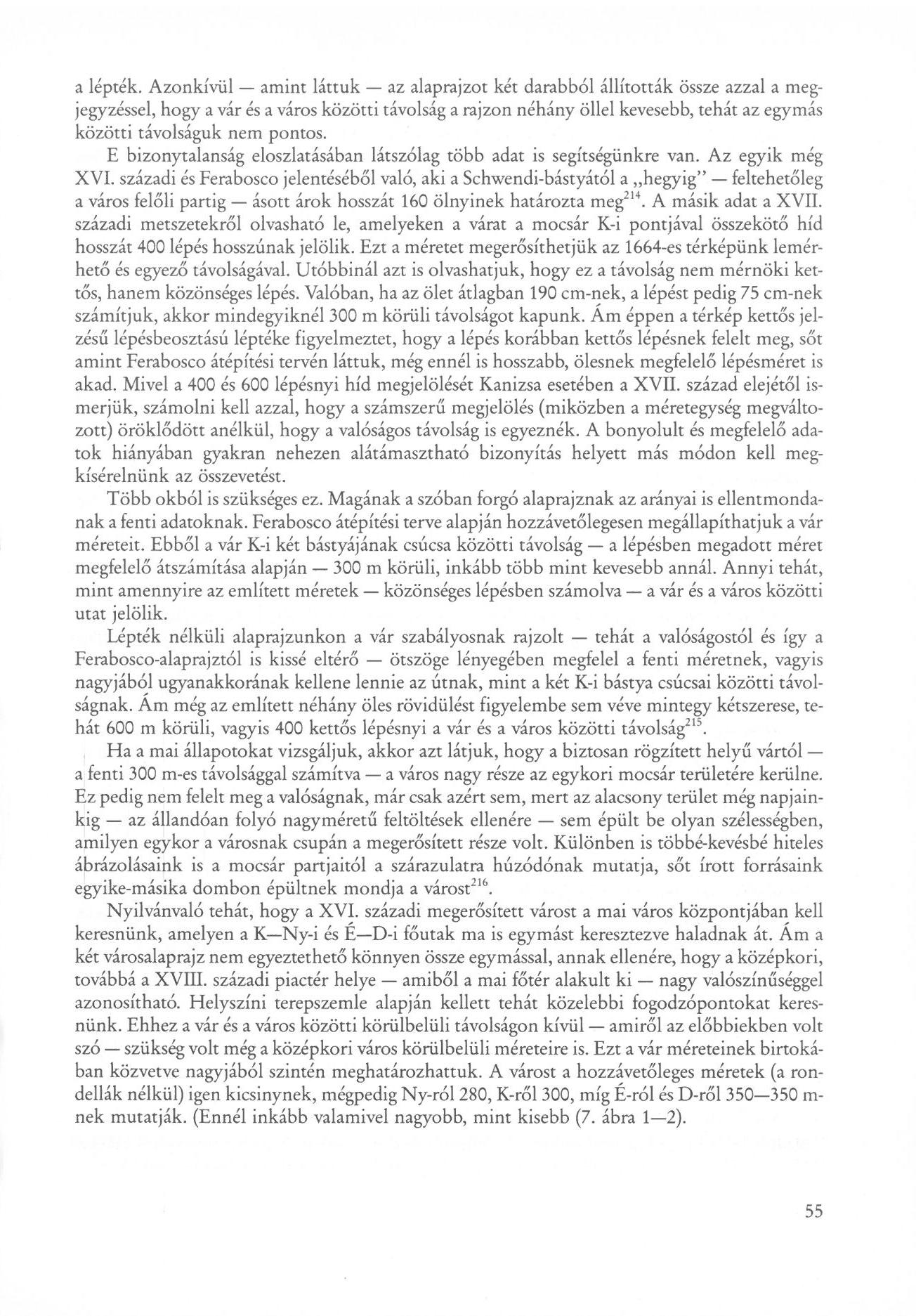 a lépték. Azonkívül — amint láttuk — az alaprajzot két darabból állították össze azzal a megjegyzéssel, hogy a vár és a város közötti távolság a rajzon néhány öllel kevesebb, tehát az egymás közötti távolságuk nem pontos.

E bizonytalanság eloszlatásában látszólag több adat is segítségünkre van. Az egyik még XVI. századi és Ferabosco jelentéséből való, aki a Schwendi-bástyától a „hegyig" — feltehetőleg a város felőli partig — ásott árok hosszát 160 ölnyinek határozta meg$^{214}$. A másik adat a XVII. századi metszetekről olvasható le, amelyeken a várat a mocsár K-i pontjával összekötő híd hosszát 400 lépés hosszúnak jelölik. Ezt a méretet megerősíthetjük az 1664-es térképünk lemérhető és egyező távolságával. Utóbbinál azt is olvashatjuk, hogy ez a távolság nem mérnöki kettős, hanem közönséges lépés. Valóban, ha az ölet átlagban 190 cm-nek, a lépést pedig 75 cm-nek számítjuk, akkor mindegyiknél 300 m körüli távolságot kapunk. Ám éppen a térkép kettős jelzésű lépésbeosztású léptéke figyelmeztet, hogy a lépés korábban kettős lépésnek felelt meg, sőt amint Ferabosco átépítési tervén láttuk, még ennél is hosszabb, ölesnek megfelelő lépésméret is akad. Mivel a 400 és 600 lépésnyi híd megjelölését Kanizsa esetében a XVII. század elejétől ismerjük, számolni kell azzal, hogy a számszerű megjelölés (miközben a méretegység megváltozott) öröklődött anélkül, hogy a valóságos távolság is egyeznék. A bonyolult és megfelelő adatok hiányában gyakran nehezen alátámasztható bizonyítás helyett más módon kell megkísérelnünk az összevetést.

Több okból is szükséges ez. Magának a szóban forgó alaprajznak az arányai is ellentmondanak a fenti adatoknak. Ferabosco átépítési terve alapján hozzávetőlegesen megállapíthatjuk a vár méreteit. Ebből a vár K-i két bástyájának csúcsa közötti távolság — a lépésben megadott méret megfelelő átszámítása alapján — 300 m körüli, inkább több mint kevesebb annál. Annyi tehát, mint amennyire az említett méretek — közönséges lépésben számolva — a vár és a város közötti utat jelölik.

Lépték nélküli alaprajzunkon a vár szabályosnak rajzolt — tehát a valóságostól és így a Ferabosco-alaprajztól is kissé eltérő — ötszöge lényegében megfelel a fenti méretnek, vagyis nagyjából ugyanakkorának kellene lennie az útnak, mint a két K-i bástya csúcsai közötti távolságnak. Ám még az említett néhány öles rövidülést figyelembe sem véve mintegy kétszerese, tehát 600 m körüli, vagyis 400 kettős lépésnyi a vár és a város közötti távolság$^{215}$.

Ha a mai állapotokat vizsgáljuk, akkor azt látjuk, hogy a biztosan rögzített helyű vártól — a fenti 300 m-es távolsággal számítva — a város nagy része az egykori mocsár területére kerülne. Ez pedig nem felelt meg a valóságnak, már csak azért sem, mert az alacsony terület még napjainkig — az állandóan folyó nagyméretű feltöltések ellenére — sem épült be olyan szélességben, amilyen egykor a városnak csupán a megerősített része volt. Különben is többé-kevésbé hiteles ábrázolásaink is a mocsár partjaitól a szárazulatra húzódónak mutatja, sőt írott forrásaink egyike-másika dombon épültnek mondja a várost$^{216}$.

Nyilvánvaló tehát, hogy a XVI. századi megerősített várost a mai város központjában kell keresnünk, amelyen a K—Ny-i és É—D-i főutak ma is egymást keresztezve haladnak át. Ám a két városalaprajz nem egyeztethető könnyen össze egymással, annak ellenére, hogy a középkori, továbbá a XVIII. századi piactér helye — amiből a mai főtér alakult ki — nagy valószínűséggel azonosítható. Helyszíni terepszemle alapján kellett tehát közelebbi fogodzópontokat keresnünk. Ehhez a vár és a város közötti körülbelüli távolságon kívül — amiről az előbbiekben volt szó — szükség volt még a középkori város körülbelüli méreteire is. Ezt a vár méreteinek birtokában közvetve nagyjából szintén meghatározhattuk. A várost a hozzávetőleges méretek (a rondellák nélkül) igen kicsinynek, mégpedig Ny-ról 280, K-ről 300, míg É-ról és D-ről 350—350 m-nek mutatják. (Ennél inkább valamivel nagyobb, mint kisebb (7. ábra 1—2).

55